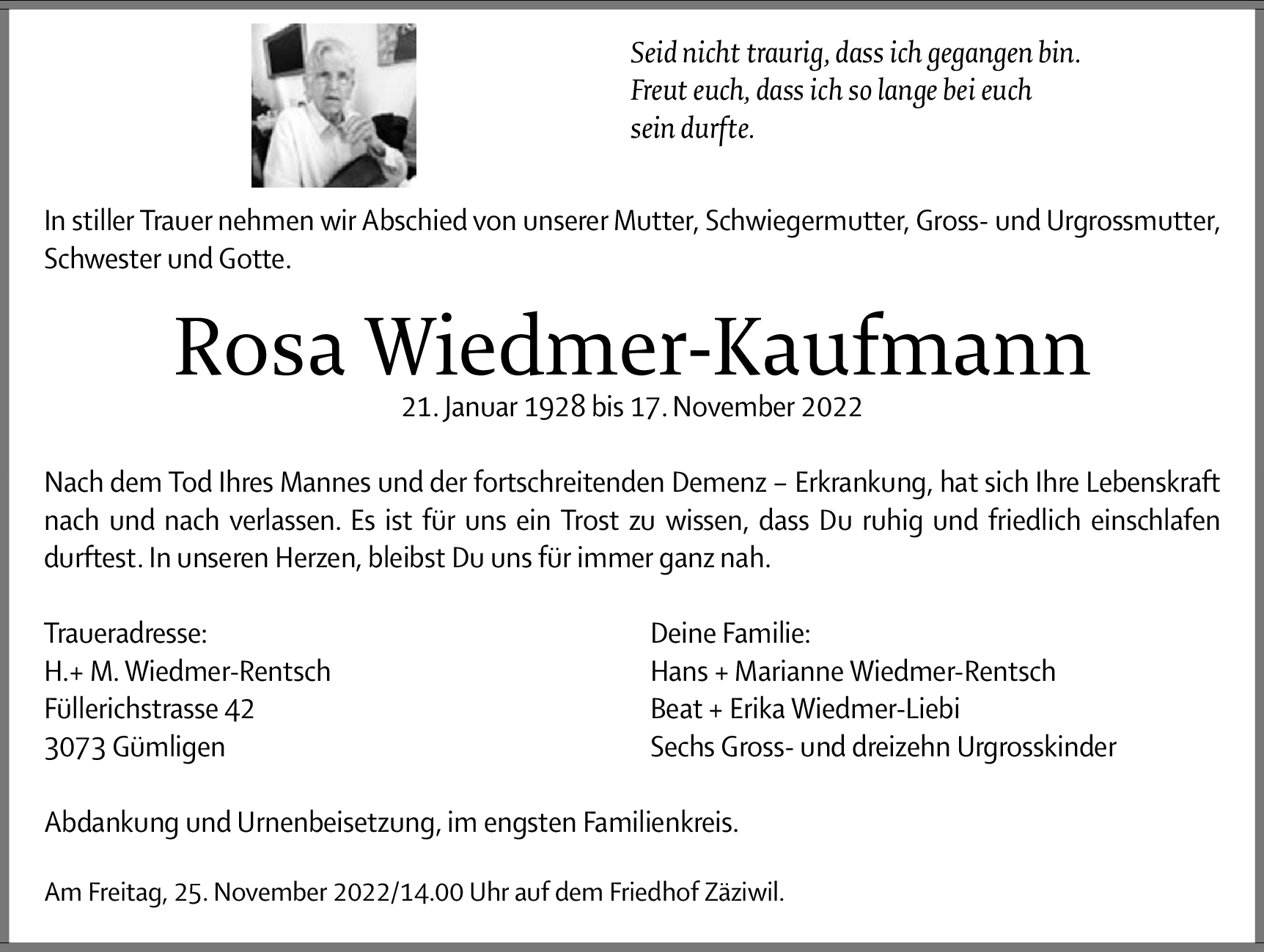 Seid nicht traurig, dass ich gegangen bin.
Freut euch, dass ich so lange bei euch
sein durfte.

In stiller Trauer nehmen wir Abschied von unserer Mutter, Schwiegermutter, Gross- und Urgrossmutter, Schwester und Gotte.

Rosa Wiedmer-Kaufmann

21. Januar 1928 bis 17. November 2022

Nach dem Tod Ihres Mannes und der fortschreitenden Demenz – Erkrankung, hat sich Ihre Lebenskraft nach und nach verlassen. Es ist für uns ein Trost zu wissen, dass Du ruhig und friedlich einschlafen durftest. In unseren Herzen, bleibst Du uns für immer ganz nah.

Traueradresse:
H.+ M. Wiedmer-Rentsch
Füllerichstrasse 42
3073 Gümligen

Deine Familie:
Hans + Marianne Wiedmer-Rentsch
Beat + Erika Wiedmer-Liebi
Sechs Gross- und dreizehn Urgrosskinder

Abdankung und Urnenbeisetzung, im engsten Familienkreis.

Am Freitag, 25. November 2022/14.00 Uhr auf dem Friedhof Zäziwil.